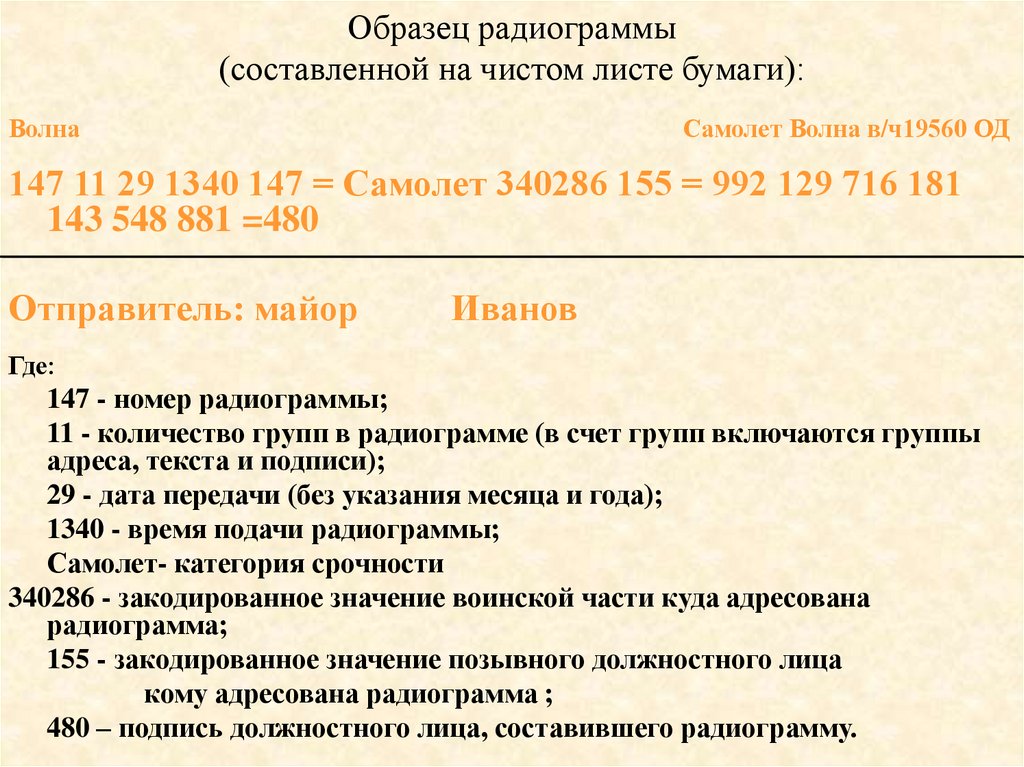 Образец радиограммы
(составленной на чистом листе бумаги):

Волна

Самолет Волна в/ч19560 ОД

147 11 29 1340 147 = Самолет 340286 155 = 992 129 716 181 143 548 881 =480

Отправитель: майор Иванов

Где:

147 - номер радиограммы;

11 - количество групп в радиограмме (в счет групп включаются группы адреса, текста и подписи);

29 - дата передачи (без указания месяца и года);

1340 - время подачи радиограммы;

Самолет- категория срочности

340286 - закодированное значение воинской части куда адресована радиограмма;

155 - закодированное значение позывного должностного лица кому адресована радиограмма ;

480 – подпись должностного лица, составившего радиограмму.